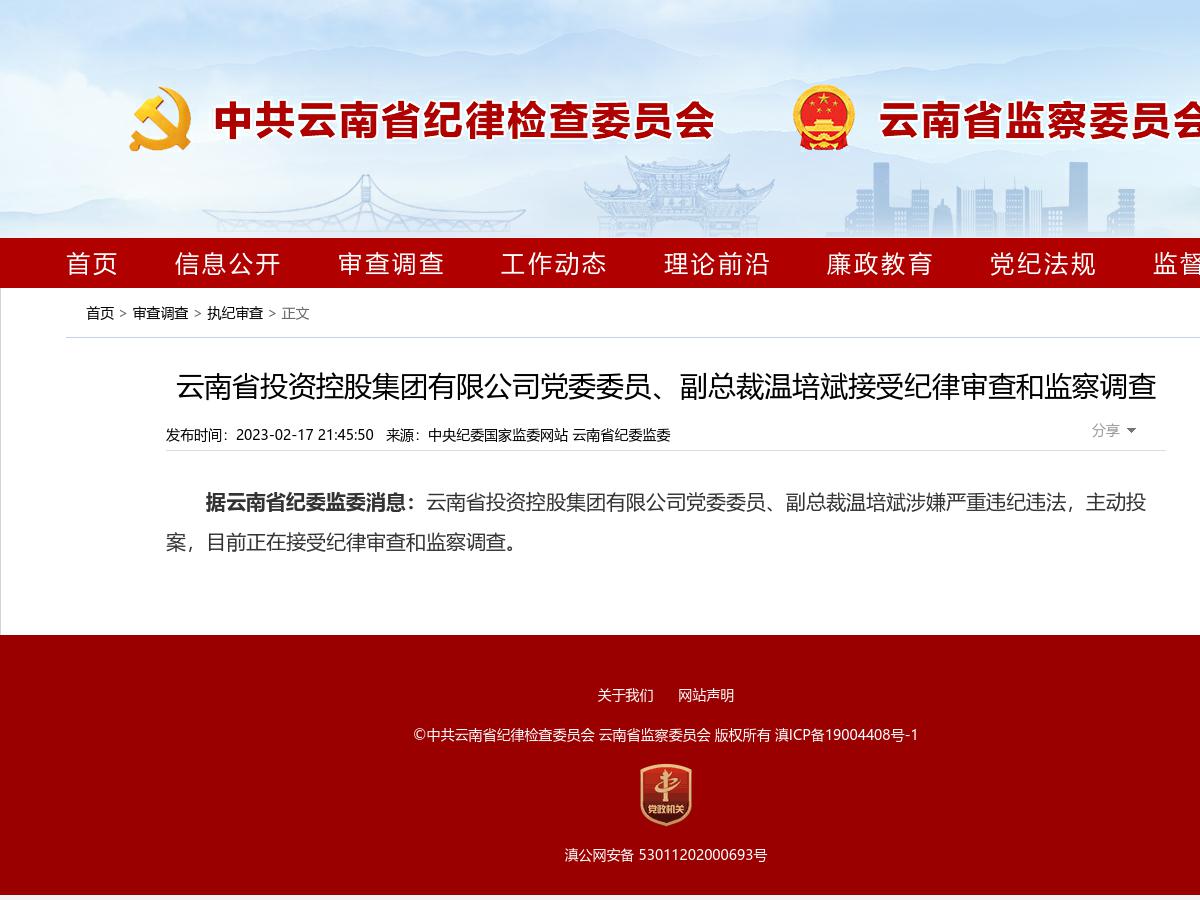 中共云南省纪律检查委员会 云南省监察委员会

首页 信息公开 审查调查 工作动态 理论前沿 廉政教育 党纪法规 监督

首页 > 审查调查 > 执纪审查 > 正文

云南省投资控股集团有限公司党委委员、副总裁温培斌接受纪律审查和监察调查

发布时间：2023-02-17 21:45:50 来源：中央纪委国家监委网站 云南省纪委监委

分享

据云南省纪委监委消息：云南省投资控股集团有限公司党委委员、副总裁温培斌涉嫌严重违纪违法，主动投案，目前正在接受纪律审查和监察调查。

关于我们 网站声明

©中共云南省纪律检查委员会 云南省监察委员会 版权所有 滇ICP备19004408号-1

党政机关

滇公网安备 53011202000693号